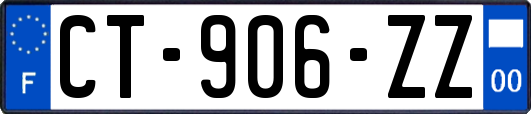 F

CT-906-ZZ

00